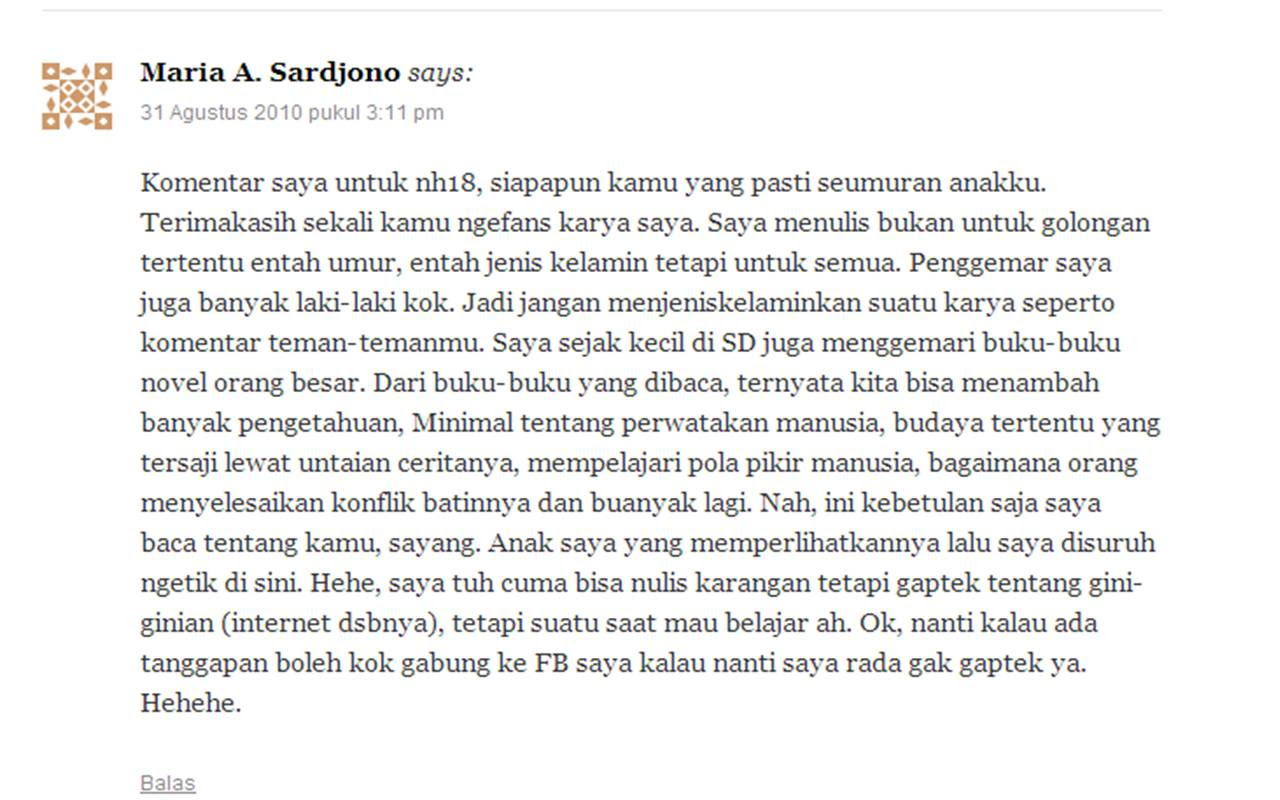 Maria A. Sardjono says:
31 Agustus 2010 pukul 3:11 pm

Komentar saya untuk nh18, siapapun kamu yang pasti seumuran anakku. Terimakasih sekali kamu ngefans karya saya. Saya menulis bukan untuk golongan tertentu entah umur, entah jenis kelamin tetapi untuk semua. Penggemar saya juga banyak laki-laki kok. Jadi jangan menjeniskelaminkan suatu karya seperto komentar teman-temanmu. Saya sejak kecil di SD juga menggemari buku-buku novel orang besar. Dari buku-buku yang dibaca, ternyata kita bisa menambah banyak pengetahuan, Minimal tentang perwatakan manusia, budaya tertentu yang tersaji lewat untaian ceritanya, mempelajari pola pikir manusia, bagaimana orang menyelesaikan konflik batinnya dan buanyak lagi. Nah, ini kebetulan saja saya baca tentang kamu, sayang. Anak saya yang memperlihatkannya lalu saya disuruh ngetik di sini. Hehe, saya tuh cuma bisa nulis karangan tetapi gaptek tentang gini-ginian (internet dsbnya), tetapi suatu saat mau belajar ah. Ok, nanti kalau ada tanggapan boleh kok gabung ke FB saya kalau nanti saya rada gak gaptek ya. Hehehe.

Balas